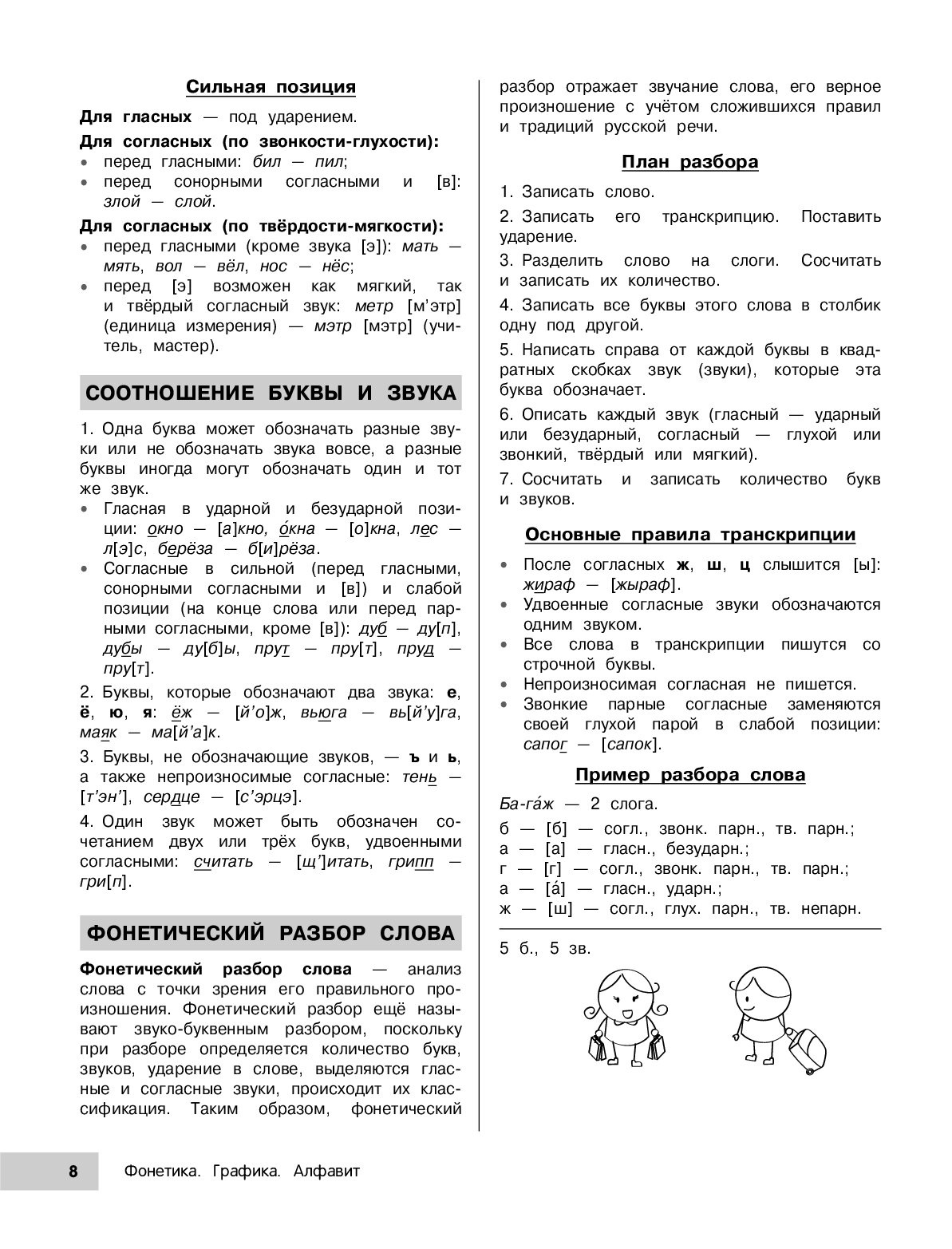 Сильная позиция

Для гласных — под ударением.

Для согласных (по звонкости-глухости):
• перед гласными: бил — пил;
• перед сонорными согласными и [в]: злой — слой.

Для согласных (по твёрдости-мягкости):
• перед гласными (кроме звука [э]): мать — мять, вол — вёл, нос — нёс;
• перед [э] возможен как мягкий, так и твёрдый согласный звук: метр [м'этр] (единица измерения) — мэтр [мэтр] (учитель, мастер).

СООТНОШЕНИЕ БУКВЫ И ЗВУКА

1. Одна буква может обозначать разные звуки или не обозначать звука вовсе, а разные буквы иногда могут обозначать один и тот же звук.
• Гласная в ударной и безударной позиции: окно — [а]кно, о́кна — [о]кна, лес — л[э]с, берёза — б[и]рёза.
• Согласные в сильной (перед гласными, сонорными согласными и [в]) и слабой позиции (на конце слова или перед парными согласными, кроме [в]): дуб — ду[п], дубы — ду[б]ы, прут — пру[т], пруд — пру[т].

2. Буквы, которые обозначают два звука: е, ё, ю, я: ёж — [й'о]ж, вьюга — вь[й'у]га, маяк — ма[й'а]к.

3. Буквы, не обозначающие звуков, — ъ и ь, а также непроизносимые согласные: тень — [т'эн'], сердце — [с'эрцэ].

4. Один звук может быть обозначен сочетанием двух или трёх букв, удвоенными согласными: считать — [щ']итать, грипп — гри[п].

ФОНЕТИЧЕСКИЙ РАЗБОР СЛОВА

Фонетический разбор слова — анализ слова с точки зрения его правильного произношения. Фонетический разбор ещё называют звуко-буквенным разбором, поскольку при разборе определяется количество букв, звуков, ударение в слове, выделяются гласные и согласные звуки, происходит их классификация. Таким образом, фонетический разбор отражает звучание слова, его верное произношение с учётом сложившихся правил и традиций русской речи.

План разбора

1. Записать слово.
2. Записать его транскрипцию. Поставить ударение.
3. Разделить слово на слоги. Сосчитать и записать их количество.
4. Записать все буквы этого слова в столбик одну под другой.
5. Написать справа от каждой буквы в квадратных скобках звук (звуки), которые эта буква обозначает.
6. Описать каждый звук (гласный — ударный или безударный, согласный — глухой или звонкий, твёрдый или мягкий).
7. Сосчитать и записать количество букв и звуков.

Основные правила транскрипции

• После согласных ж, ш, ц слышится [ы]: жираф — [жыраф].
• Удвоенные согласные звуки обозначаются одним звуком.
• Все слова в транскрипции пишутся со строчной буквы.
• Непроизносимая согласная не пишется.
• Звонкие парные согласные заменяются своей глухой парой в слабой позиции: сапог — [сапок].

Пример разбора слова

Ба-га́ж — 2 слога.
б — [б] — согл., звонк. парн., тв. парн.;
а — [а] — гласн., безударн.;
г — [г] — согл., звонк. парн., тв. парн.;
а — [а́] — гласн., ударн.;
ж — [ш] — согл., глух. парн., тв. непарн.

5 б., 5 зв.

8 Фонетика. Графика. Алфавит